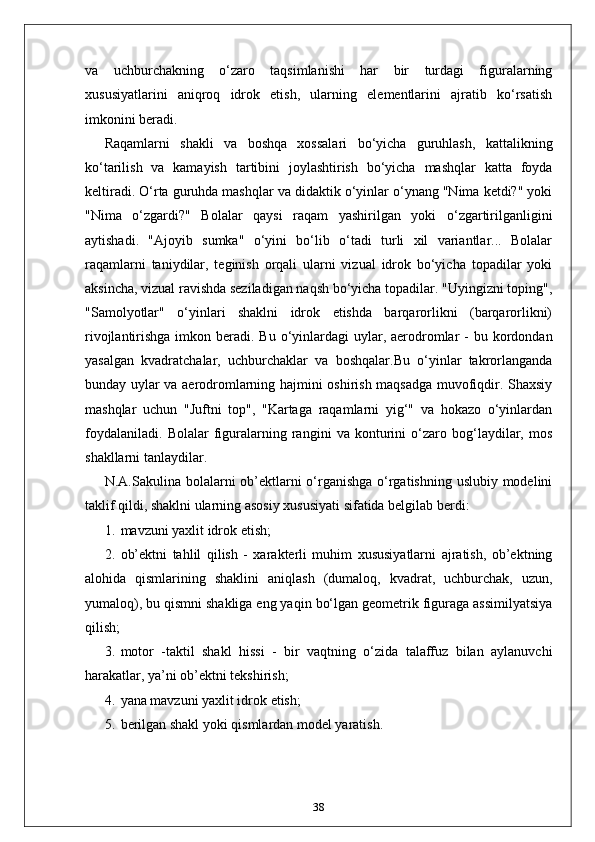 va uchburchakning o‘zaro taqsimlanishi har bir turdagi figuralarning xususiyatlarini aniqroq idrok etish, ularning elementlarini ajratib ko‘rsatish imkonini beradi.

Raqamlarni shakli va boshqa xossalari bo‘yicha guruhlash, kattalikning ko‘tarilish va kamayish tartibini joylashtirish bo‘yicha mashqlar katta foyda keltiradi. O‘rta guruhda mashqlar va didaktik o‘yinlar o‘ynang "Nima ketdi?" yoki "Nima o‘zgardi?" Bolalar qaysi raqam yashirilgan yoki o‘zgartirilganligini aytishadi. "Ajoyib sumka" o‘yini bo‘lib o‘tadi turli xil variantlar... Bolalar raqamlarni taniydilar, teginish orqali ularni vizual idrok bo‘yicha topadilar yoki aksincha, vizual ravishda seziladigan naqsh bo‘yicha topadilar. "Uyingizni toping", "Samolyotlar" o‘yinlari shaklni idrok etishda barqarorlikni (barqarorlikni) rivojlantirishga imkon beradi. Bu o‘yinlardagi uylar, aerodromlar - bu kordondan yasalgan kvadratchalar, uchburchaklar va boshqalar.Bu o‘yinlar takrorlanganda bunday uylar va aerodromlarning hajmini oshirish maqsadga muvofiqdir. Shaxsiy mashqlar uchun "Juftni top", "Kartaga raqamlarni yig‘" va hokazo o‘yinlardan foydalaniladi. Bolalar figuralarning rangini va konturini o‘zaro bog‘laydilar, mos shakllarni tanlaydilar.

N.A.Sakulina bolalarni ob’ektlarni o‘rganishga o‘rgatishning uslubiy modelini taklif qildi, shaklni ularning asosiy xususiyati sifatida belgilab berdi:

1. mavzuni yaxlit idrok etish;

2. ob’ektni tahlil qilish - xarakterli muhim xususiyatlarni ajratish, ob’ektning alohida qismlarining shaklini aniqlash (dumaloq, kvadrat, uchburchak, uzun, yumaloq), bu qismni shakliga eng yaqin bo‘lgan geometrik figuraga assimilyatsiya qilish;

3. motor -taktil shakl hissi - bir vaqtning o‘zida talaffuz bilan aylanuvchi harakatlar, ya’ni ob’ektni tekshirish;

4. yana mavzuni yaxlit idrok etish;

5. berilgan shakl yoki qismlardan model yaratish.

38